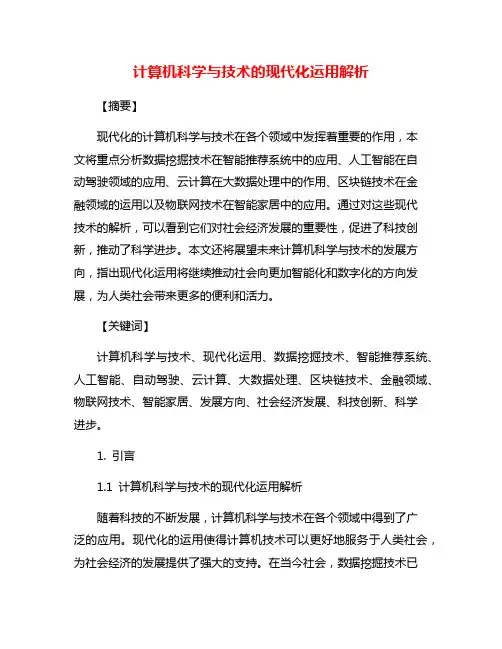 计算机科学与技术的现代化运用解析

【摘要】

现代化的计算机科学与技术在各个领域中发挥着重要的作用，本文将重点分析数据挖掘技术在智能推荐系统中的应用、人工智能在自动驾驶领域的应用、云计算在大数据处理中的作用、区块链技术在金融领域的运用以及物联网技术在智能家居中的应用。通过对这些现代技术的解析，可以看到它们对社会经济发展的重要性，促进了科技创新，推动了科学进步。本文还将展望未来计算机科学与技术的发展方向，指出现代化运用将继续推动社会向更加智能化和数字化的方向发展，为人类社会带来更多的便利和活力。

【关键词】

计算机科学与技术、现代化运用、数据挖掘技术、智能推荐系统、人工智能、自动驾驶、云计算、大数据处理、区块链技术、金融领域、物联网技术、智能家居、发展方向、社会经济发展、科技创新、科学进步。

1. 引言

1.1 计算机科学与技术的现代化运用解析

随着科技的不断发展，计算机科学与技术在各个领域中得到了广泛的应用。现代化的运用使得计算机技术可以更好地服务于人类社会，为社会经济的发展提供了强大的支持。在当今社会，数据挖掘技术已